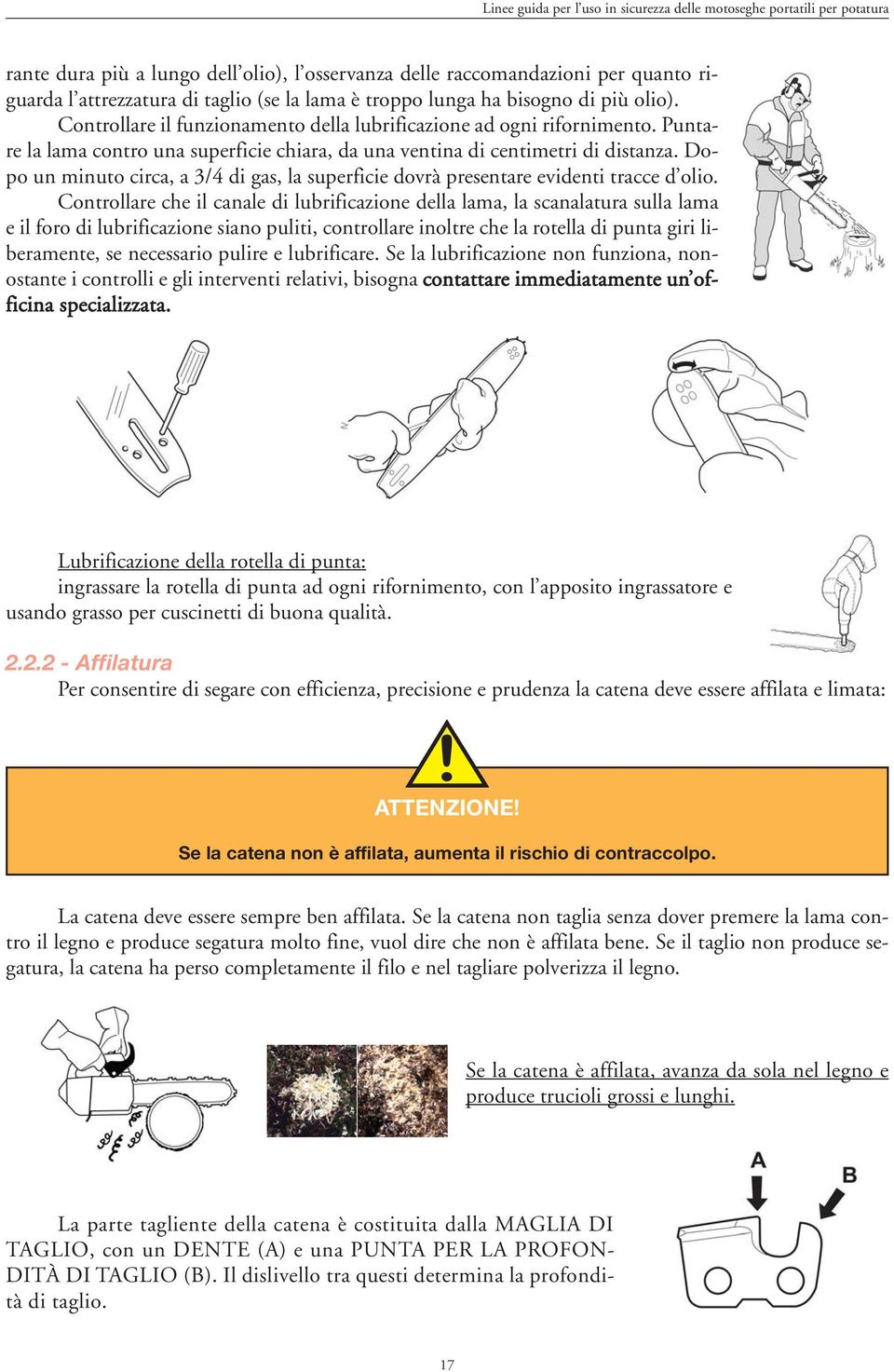 Linee guida per l'uso in sicurezza delle motoseghe portatili per potatura

rante dura più a lungo dell'olio), l'osservanza delle raccomandazioni per quanto riguarda l'attrezzatura di taglio (se la lama è troppo lunga ha bisogno di più olio).

Controllare il funzionamento della lubrificazione ad ogni rifornimento. Puntare la lama contro una superficie chiara, da una ventina di centimetri di distanza. Dopo un minuto circa, a 3/4 di gas, la superficie dovrà presentare evidenti tracce d'olio.

Controllare che il canale di lubrificazione della lama, la scanalatura sulla lama e il foro di lubrificazione siano puliti, controllare inoltre che la rotella di punta giri liberamente, se necessario pulire e lubrificare. Se la lubrificazione non funziona, nonostante i controlli e gli interventi relativi, bisogna contattare immediatamente un'officina specializzata.

Lubrificazione della rotella di punta:
ingrassare la rotella di punta ad ogni rifornimento, con l'apposito ingrassatore e usando grasso per cuscinetti di buona qualità.

2.2.2 - Affilatura
Per consentire di segare con efficienza, precisione e prudenza la catena deve essere affilata e limata:

ATTENZIONE!

Se la catena non è affilata, aumenta il rischio di contraccolpo.

La catena deve essere sempre ben affilata. Se la catena non taglia senza dover premere la lama contro il legno e produce segatura molto fine, vuol dire che non è affilata bene. Se il taglio non produce segatura, la catena ha perso completamente il filo e nel tagliare polverizza il legno.

Se la catena è affilata, avanza da sola nel legno e produce trucioli grossi e lunghi.

A

B

La parte tagliente della catena è costituita dalla MAGLIA DI TAGLIO, con un DENTE (A) e una PUNTA PER LA PROFONDITÀ DI TAGLIO (B). Il dislivello tra questi determina la profondità di taglio.

17